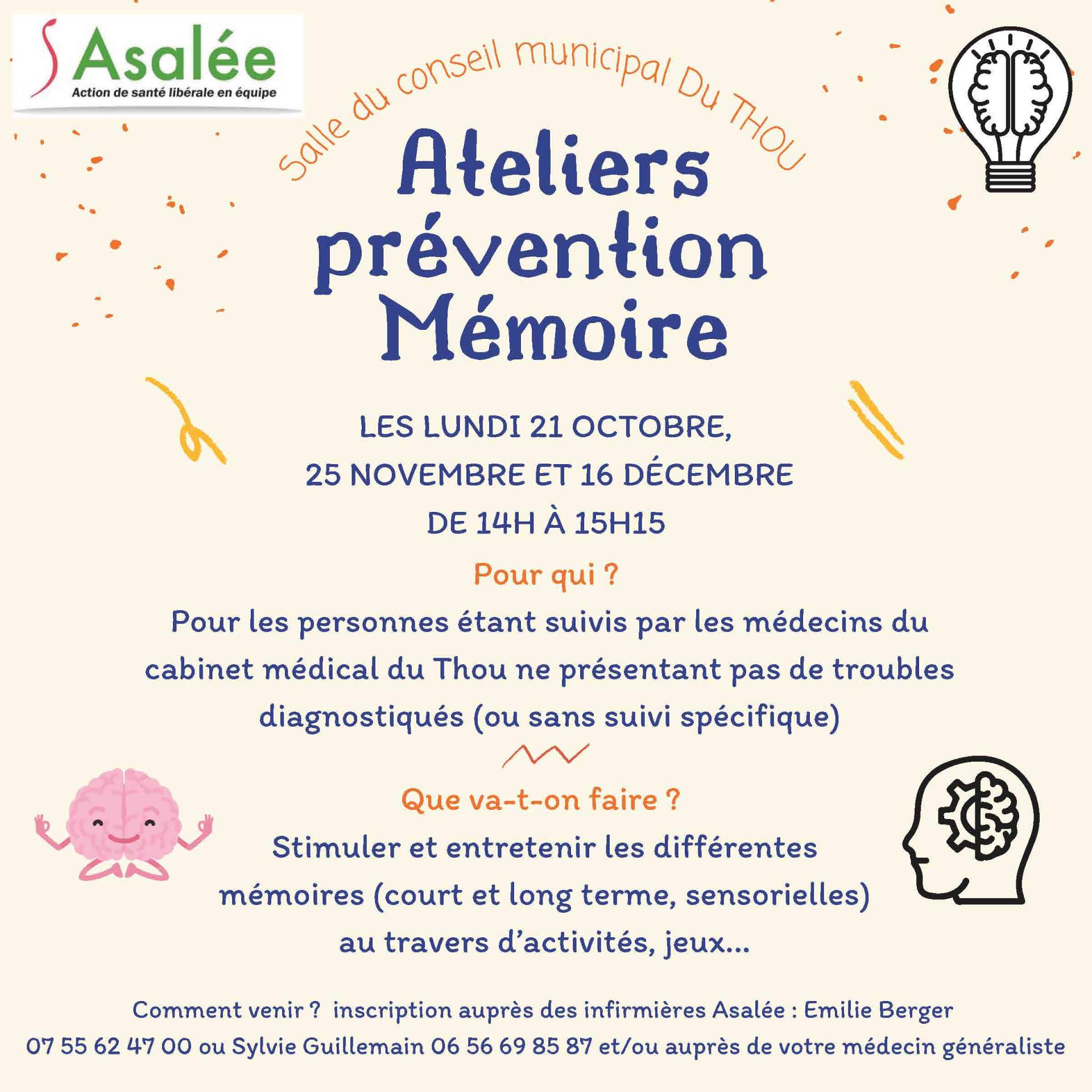 Asalée
Action de santé libérale en équipe

Salle du conseil municipal Du THOU

Ateliers prévention Mémoire

LES LUNDI 21 OCTOBRE, 25 NOVEMBRE ET 16 DÉCEMBRE DE 14H À 15H15

Pour qui ?

Pour les personnes étant suivis par les médecins du cabinet médical du Thou ne présentant pas de troubles diagnostiqués (ou sans suivi spécifique)

Que va-t-on faire ?

Stimuler et entretenir les différentes mémoires (court et long terme, sensorielles) au travers d'activités, jeux...

Comment venir ? inscription auprès des infirmières Asalée : Emilie Berger 07 55 62 47 00 ou Sylvie Guillemain 06 56 69 85 87 et/ou auprès de votre médecin généraliste